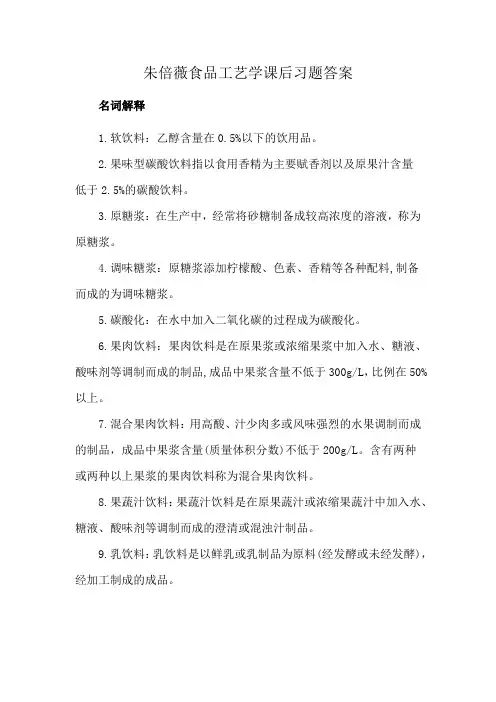 朱倍薇食品工艺学课后习题答案

名词解释

1.软饮料：乙醇含量在0.5%以下的饮用品。

2.果味型碳酸饮料指以食用香精为主要赋香剂以及原果汁含量低于2.5%的碳酸饮料。

3.原糖浆：在生产中，经常将砂糖制备成较高浓度的溶液，称为原糖浆。

4.调味糖浆：原糖浆添加柠檬酸、色素、香精等各种配料,制备而成的为调味糖浆。

5.碳酸化：在水中加入二氧化碳的过程成为碳酸化。

6.果肉饮料：果肉饮料是在原果浆或浓缩果浆中加入水、糖液、酸味剂等调制而成的制品,成品中果浆含量不低于300g/L,比例在50%以上。

7.混合果肉饮料：用高酸、汁少肉多或风味强烈的水果调制而成的制品，成品中果浆含量(质量体积分数)不低于200g/L。含有两种或两种以上果浆的果肉饮料称为混合果肉饮料。

8.果蔬汁饮料：果蔬汁饮料是在原果蔬汁或浓缩果蔬汁中加入水、糖液、酸味剂等调制而成的澄清或混浊汁制品。

9.乳饮料：乳饮料是以鲜乳或乳制品为原料(经发酵或未经发酵)，经加工制成的成品。